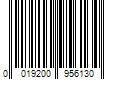 0 019200 956130